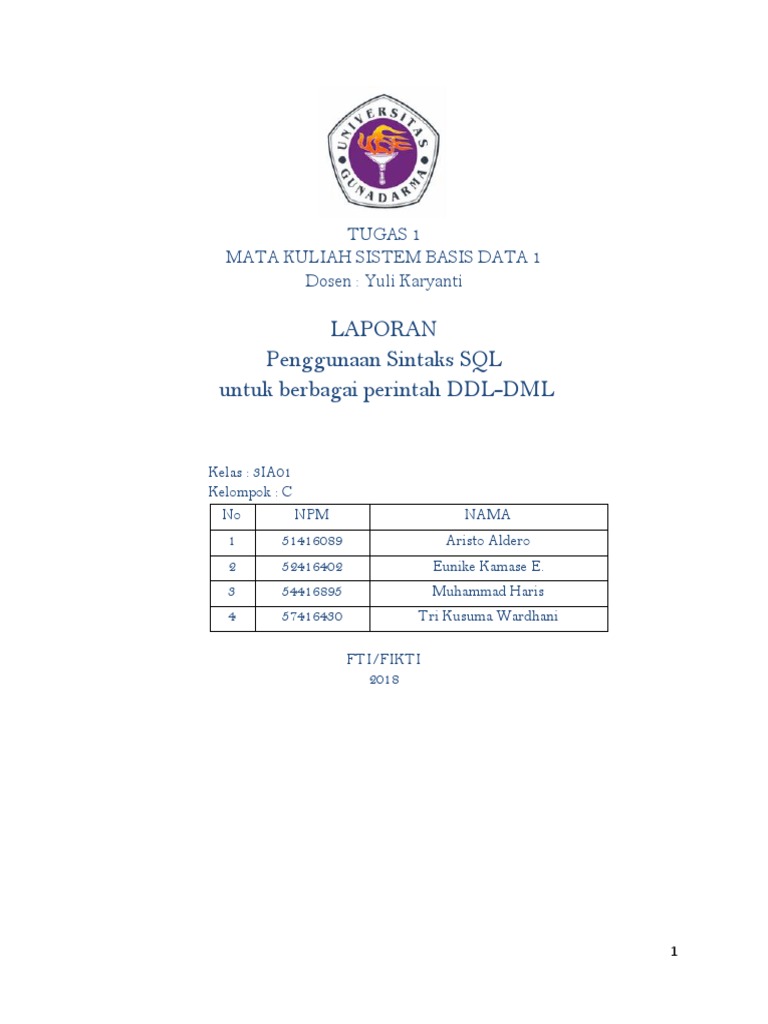 UNIVERSITAS GUNADARMA

TUGAS 1
MATA KULIAH SISTEM BASIS DATA 1
Dosen : Yuli Karyanti

LAPORAN
Penggunaan Sintaks SQL
untuk berbagai perintah DDL-DML

Kelas : 3IA01
Kelompok : C

| No | NPM | NAMA |
|---|---|---|
| 1 | 51416089 | Aristo Aldero |
| 2 | 52416402 | Eunike Kamase E. |
| 3 | 54416895 | Muhammad Haris |
| 4 | 57416430 | Tri Kusuma Wardhani |

FTI/FIKTI
2018

1